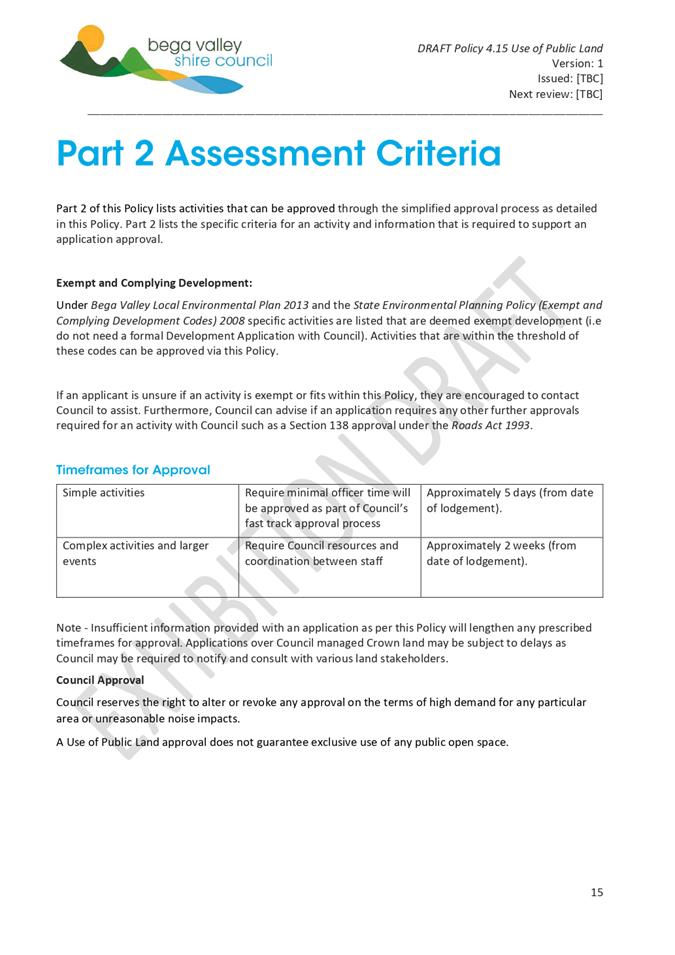 bega valley
shire council

DRAFT Policy 4.15 Use of Public Land
Version: 1
Issued: [TBC]
Next review: [TBC]

Part 2 Assessment Criteria

Part 2 of this Policy lists activities that can be approved through the simplified approval process as detailed in this Policy. Part 2 lists the specific criteria for an activity and information that is required to support an application approval.

Exempt and Complying Development:

Under Bega Valley Local Environmental Plan 2013 and the State Environmental Planning Policy (Exempt and Complying Development Codes) 2008 specific activities are listed that are deemed exempt development (i.e do not need a formal Development Application with Council). Activities that are within the threshold of these codes can be approved via this Policy.

If an applicant is unsure if an activity is exempt or fits within this Policy, they are encouraged to contact Council to assist. Furthermore, Council can advise if an application requires any other further approvals required for an activity with Council such as a Section 138 approval under the Roads Act 1993.

Timeframes for Approval

| Simple activities | Require minimal officer time will be approved as part of Council's fast track approval process | Approximately 5 days (from date of lodgement). |
|---|---|---|
| Complex activities and larger events | Require Council resources and coordination between staff | Approximately 2 weeks (from date of lodgement). |

Note - Insufficient information provided with an application as per this Policy will lengthen any prescribed timeframes for approval. Applications over Council managed Crown land may be subject to delays as Council may be required to notify and consult with various land stakeholders.

Council Approval

Council reserves the right to alter or revoke any approval on the terms of high demand for any particular area or unreasonable noise impacts.

A Use of Public Land approval does not guarantee exclusive use of any public open space.

EXHIBITION DRAFT

15